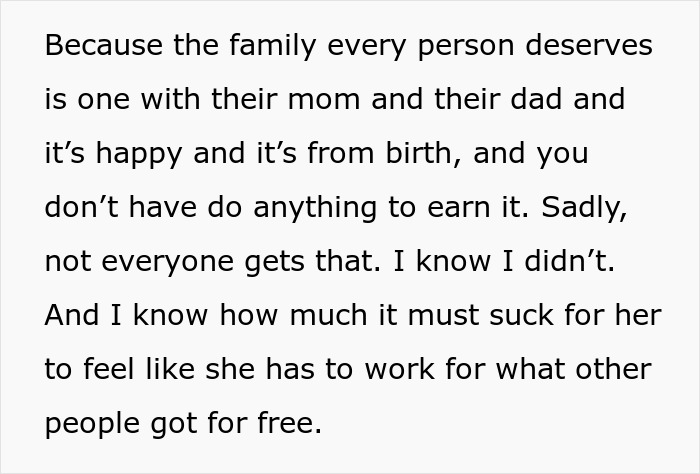 Because the family every person deserves is one with their mom and their dad and it’s happy and it’s from birth, and you don’t have do anything to earn it. Sadly, not everyone gets that. I know I didn’t. And I know how much it must suck for her to feel like she has to work for what other people got for free.